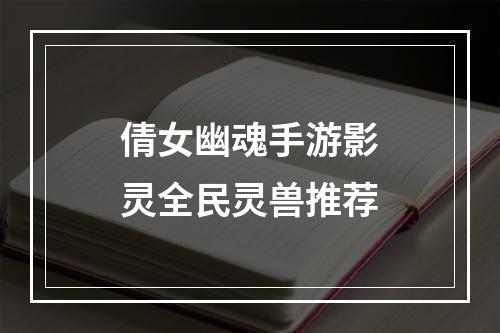 倩女幽魂手游影灵全民灵兽推荐